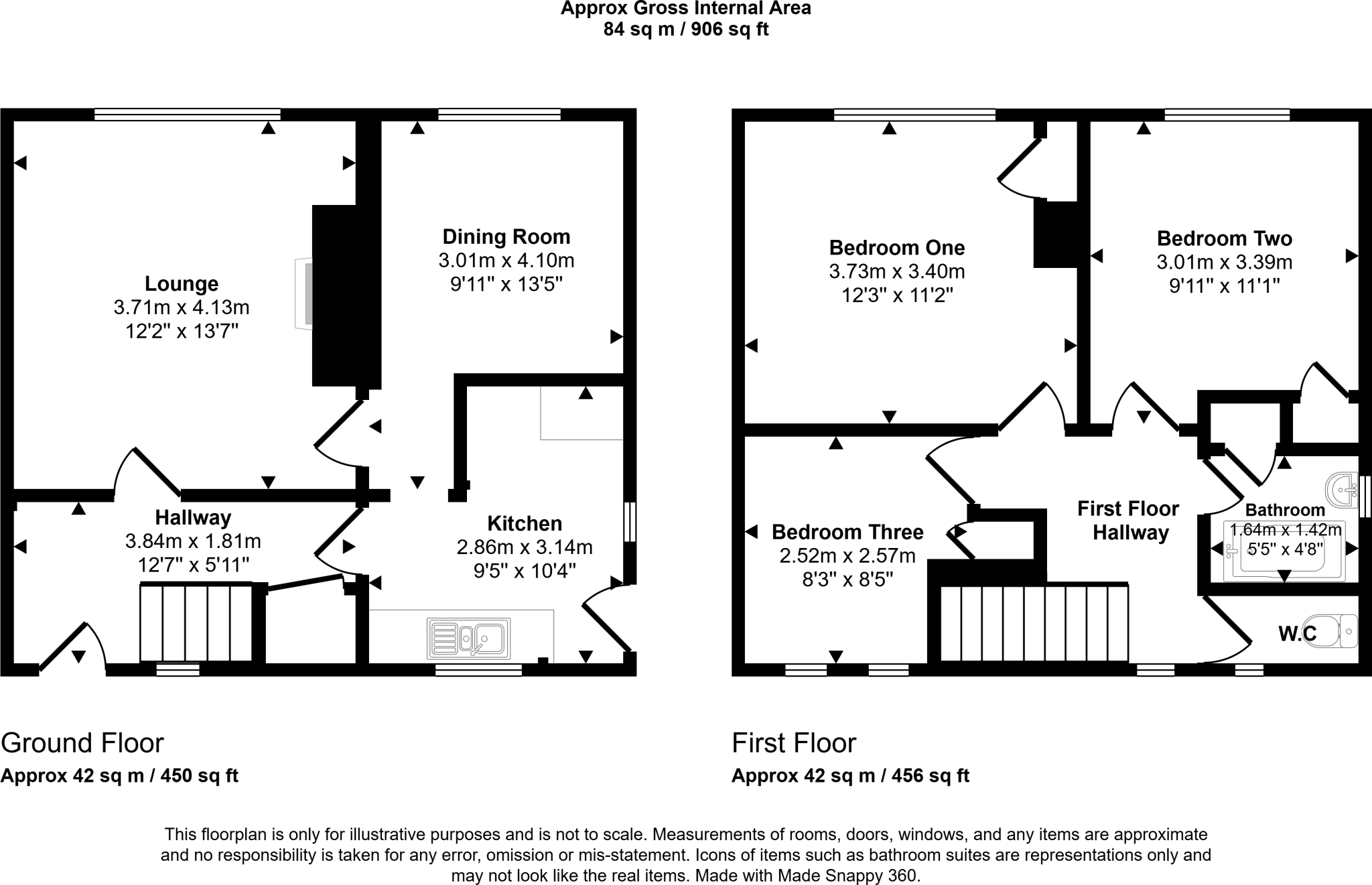 Approx Gross Internal Area
84 sq m / 906 sq ft

Lounge
3.71m x 4.13m
12'2" x 13'7"

Dining Room
3.01m x 4.10m
9'11" x 13'5"

Hallway
3.84m x 1.81m
12'7" x 5'11"

Kitchen
2.86m x 3.14m
9'5" x 10'4"

Bedroom One
3.73m x 3.40m
12'3" x 11'2"

Bedroom Two
3.01m x 3.39m
9'11" x 11'1"

Bedroom Three
2.52m x 2.57m
8'3" x 8'5"

First Floor Hallway

Bathroom
1.64m x 1.42m
5'5" x 4'8"

W.C

Ground Floor
Approx 42 sq m / 450 sq ft

First Floor
Approx 42 sq m / 456 sq ft

This floorplan is only for illustrative purposes and is not to scale. Measurements of rooms, doors, windows, and any items are approximate and no responsibility is taken for any error, omission or mis-statement. Icons of items such as bathroom suites are representations only and may not look like the real items. Made with Made Snappy 360.